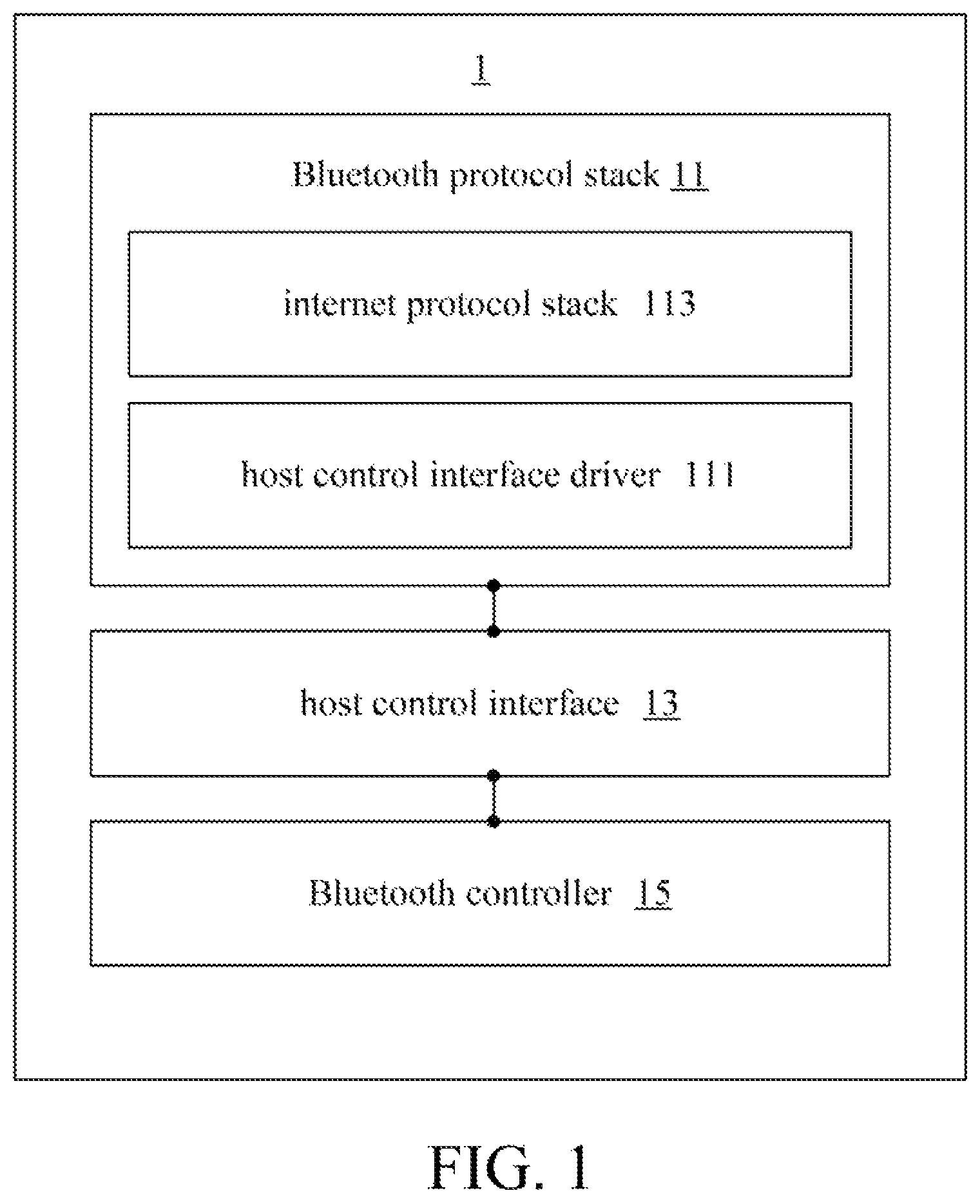 1

Bluetooth protocol stack 11

internet protocol stack 113

host control interface driver 111

host control interface 13

Bluetooth controller 15

FIG. 1